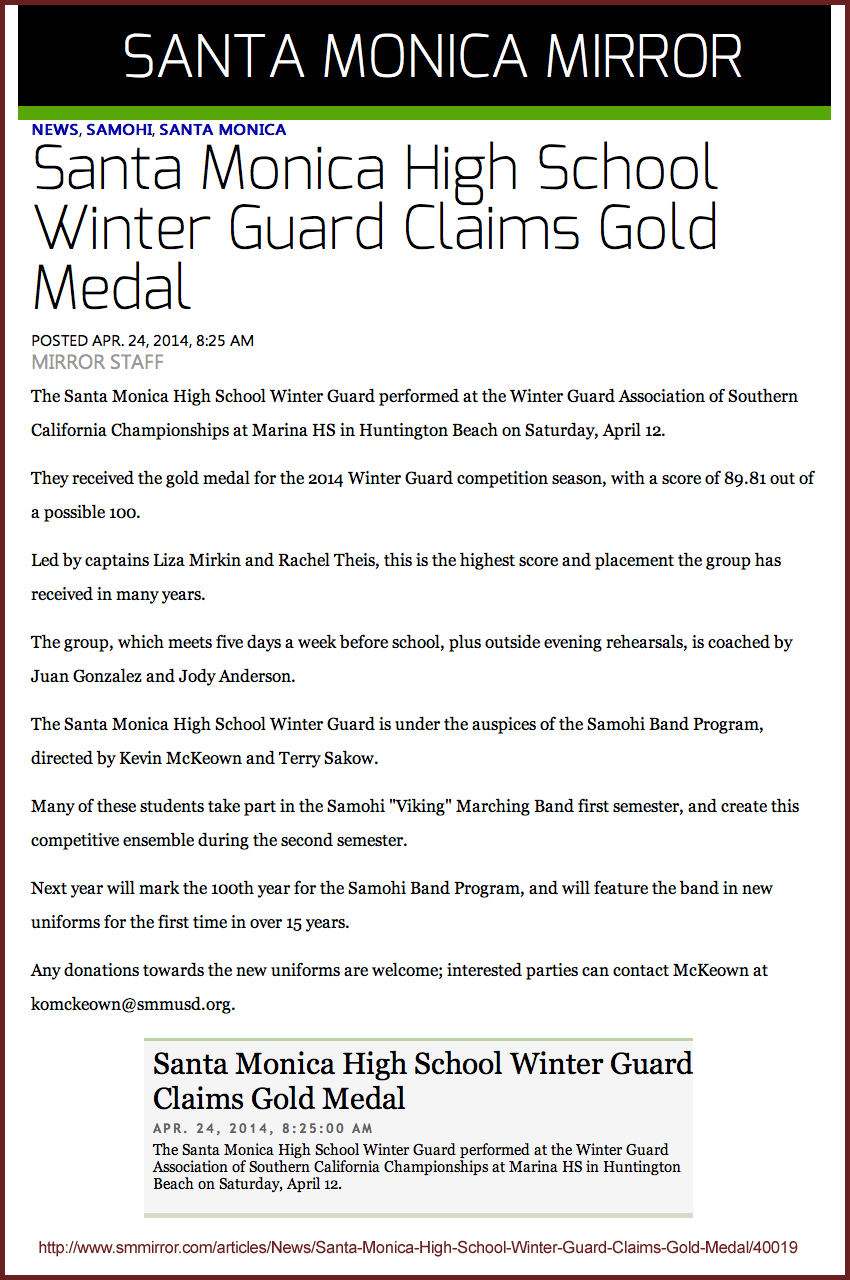 SANTA MONICA MIRROR

NEWS, SAMOHI, SANTA MONICA

Santa Monica High School Winter Guard Claims Gold Medal

POSTED APR. 24, 2014, 8:25 AM
MIRROR STAFF

The Santa Monica High School Winter Guard performed at the Winter Guard Association of Southern California Championships at Marina HS in Huntington Beach on Saturday, April 12.

They received the gold medal for the 2014 Winter Guard competition season, with a score of 89.81 out of a possible 100.

Led by captains Liza Mirkin and Rachel Theis, this is the highest score and placement the group has received in many years.

The group, which meets five days a week before school, plus outside evening rehearsals, is coached by Juan Gonzalez and Jody Anderson.

The Santa Monica High School Winter Guard is under the auspices of the Samohi Band Program, directed by Kevin McKeown and Terry Sakow.

Many of these students take part in the Samohi "Viking" Marching Band first semester, and create this competitive ensemble during the second semester.

Next year will mark the 100th year for the Samohi Band Program, and will feature the band in new uniforms for the first time in over 15 years.

Any donations towards the new uniforms are welcome; interested parties can contact McKeown at komckeown@smmusd.org.

Santa Monica High School Winter Guard Claims Gold Medal

APR. 24, 2014, 8:25:00 AM

The Santa Monica High School Winter Guard performed at the Winter Guard Association of Southern California Championships at Marina HS in Huntington Beach on Saturday, April 12.

http://www.smmirror.com/articles/News/Santa-Monica-High-School-Winter-Guard-Claims-Gold-Medal/40019